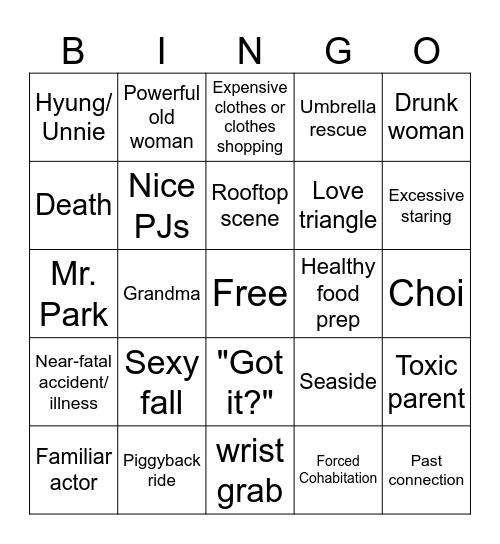 | B | I | N | G | O |
|---|---|---|---|---|
| Hyung/ Unnie | Powerful old woman | Expensive clothes or clothes shopping | Umbrella rescue | Drunk woman |
| Death | Nice PJs | Rooftop scene | Love triangle | Excessive staring |
| Mr. Park | Grandma | Free | Healthy food prep | Choi |
| Near-fatal accident/ illness | Sexy fall | "Got it?" | Seaside | Toxic parent |
| Familiar actor | Piggyback ride | wrist grab | Forced Cohabitation | Past connection |